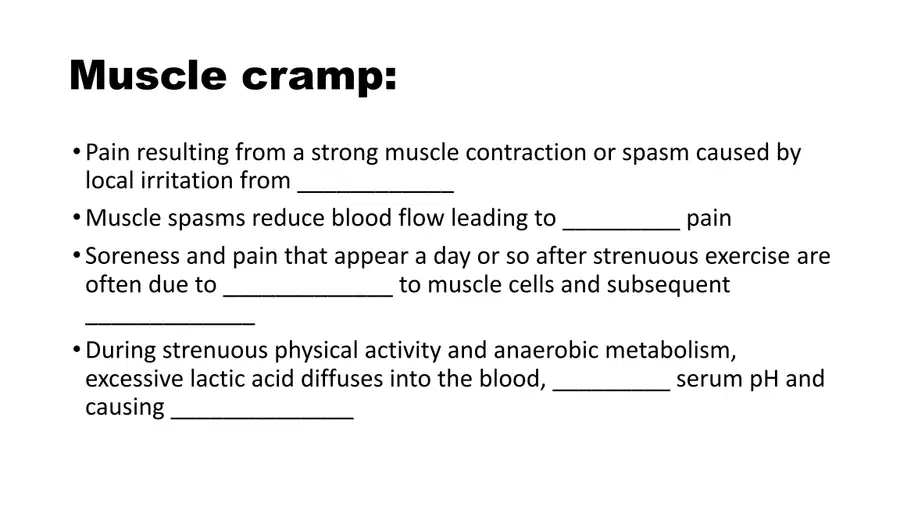 Muscle cramp:

• Pain resulting from a strong muscle contraction or spasm caused by local irritation from ____

• Muscle spasms reduce blood flow leading to ____ pain

• Soreness and pain that appear a day or so after strenuous exercise are often due to ____ to muscle cells and subsequent ____

• During strenuous physical activity and anaerobic metabolism, excessive lactic acid diffuses into the blood, ____ serum pH and causing ____